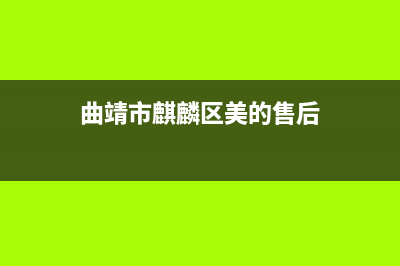 曲靖市麒麟区美的售后